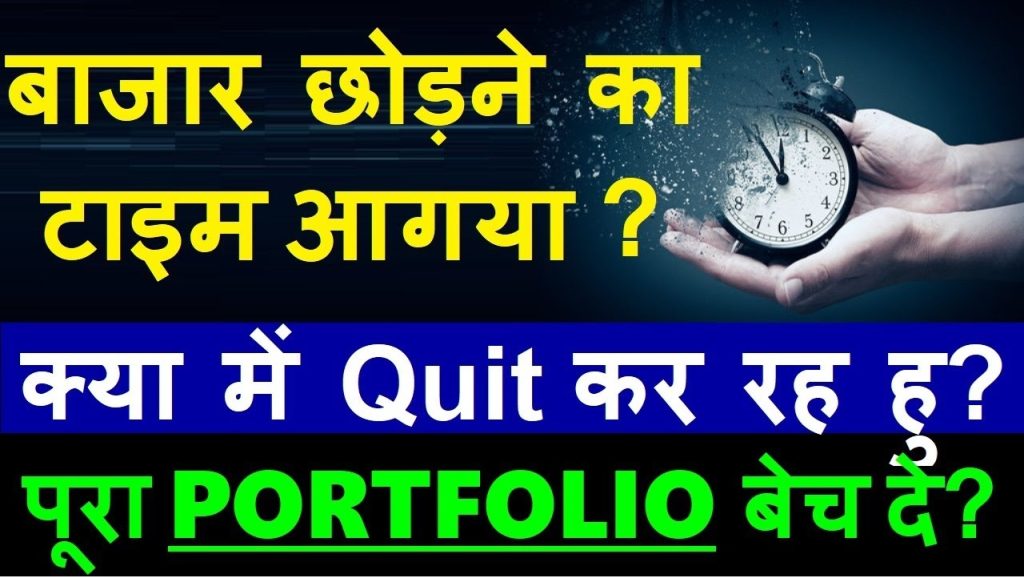 बाजार छोड़ने का टाइम आगया ?

क्या में Quit कर रह हु?

पूरा PORTFOLIO बेच दे?